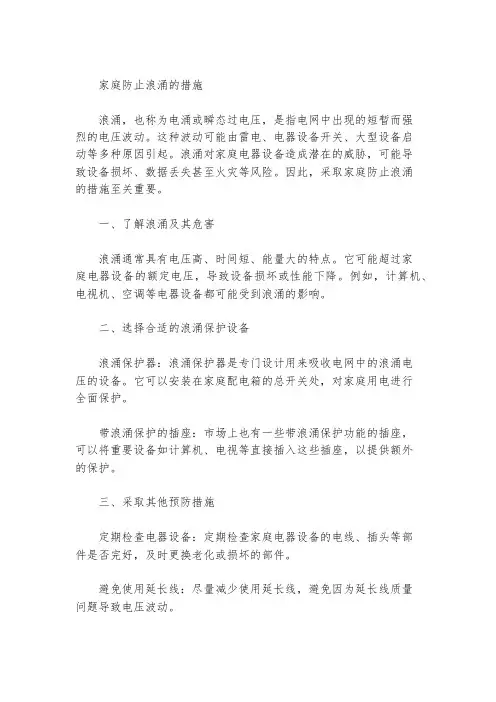 家庭防止浪涌的措施

浪涌，也称为电涌或瞬态过电压，是指电网中出现的短暂而强烈的电压波动。这种波动可能由雷电、电器设备开关、大型设备启动等多种原因引起。浪涌对家庭电器设备造成潜在的威胁，可能导致设备损坏、数据丢失甚至火灾等风险。因此，采取家庭防止浪涌的措施至关重要。

一、了解浪涌及其危害

浪涌通常具有电压高、时间短、能量大的特点。它可能超过家庭电器设备的额定电压，导致设备损坏或性能下降。例如，计算机、电视机、空调等电器设备都可能受到浪涌的影响。

二、选择合适的浪涌保护设备

浪涌保护器：浪涌保护器是专门设计用来吸收电网中的浪涌电压的设备。它可以安装在家庭配电箱的总开关处，对家庭用电进行全面保护。

带浪涌保护的插座：市场上也有一些带浪涌保护功能的插座，可以将重要设备如计算机、电视等直接插入这些插座，以提供额外的保护。

三、采取其他预防措施

定期检查电器设备：定期检查家庭电器设备的电线、插头等部件是否完好，及时更换老化或损坏的部件。

避免使用延长线：尽量减少使用延长线，避免因为延长线质量问题导致电压波动。